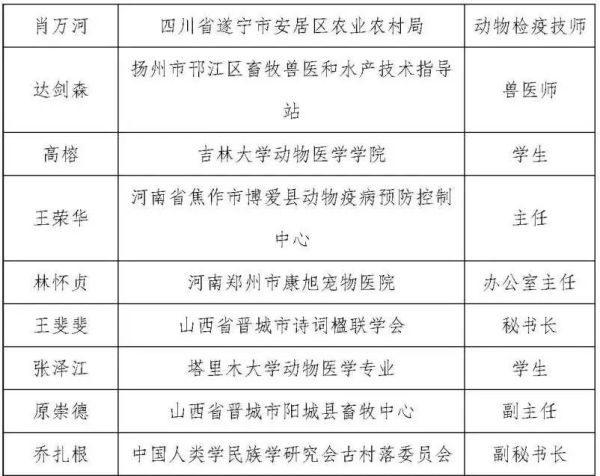 | 肖万河 | 四川省遂宁市安居区农业农村局 | 动物检疫技师 |
|---|---|---|
| 达剑森 | 扬州市邗江区畜牧兽医和水产技术指导站 | 兽医师 |
| 高榕 | 吉林大学动物医学学院 | 学生 |
| 王荣华 | 河南省焦作市博爱县动物疫病预防控制中心 | 主任 |
| 林怀贞 | 河南郑州市康旭宠物医院 | 办公室主任 |
| 王斐斐 | 山西省晋城市诗词楹联学会 | 秘书长 |
| 张泽江 | 塔里木大学动物医学专业 | 学生 |
| 原崇德 | 山西省晋城市阳城县畜牧中心 | 副主任 |
| 乔扎根 | 中国人类学民族学研究会古村落委员会 | 副秘书长 |